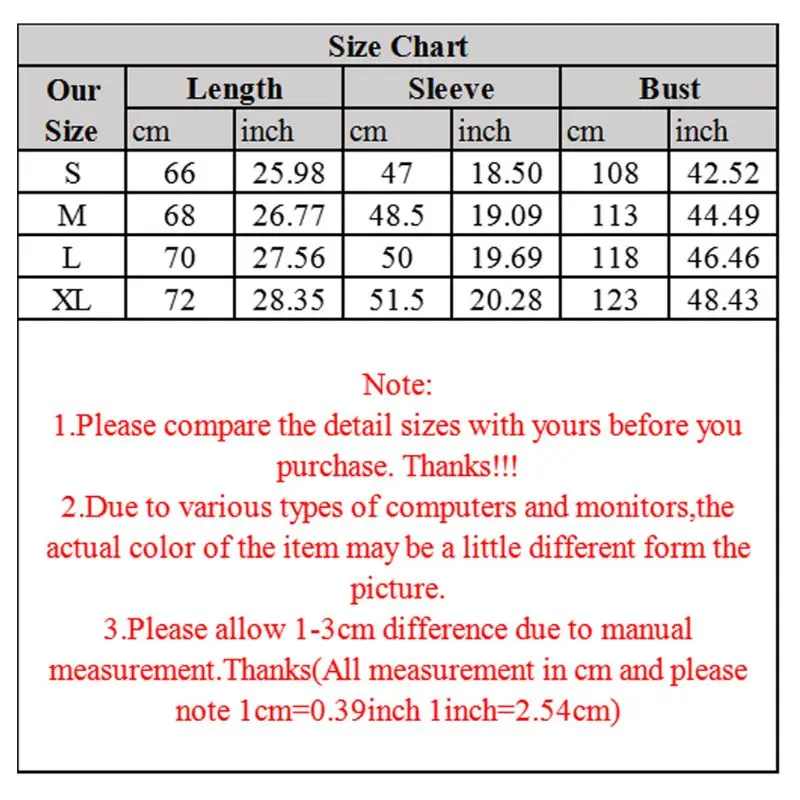 Size Chart

| Our Size | Length cm | Length inch | Sleeve cm | Sleeve inch | Bust cm | Bust inch |
|---|---|---|---|---|---|---|
| S | 66 | 25.98 | 47 | 18.50 | 108 | 42.52 |
| M | 68 | 26.77 | 48.5 | 19.09 | 113 | 44.49 |
| L | 70 | 27.56 | 50 | 19.69 | 118 | 46.46 |
| XL | 72 | 28.35 | 51.5 | 20.28 | 123 | 48.43 |

Note:
1.Please compare the detail sizes with yours before you purchase. Thanks!!!
2.Due to various types of computers and monitors,the actual color of the item may be a little different form the picture.
3.Please allow 1-3cm difference due to manual measurement.Thanks(All measurement in cm and please note 1cm=0.39inch 1inch=2.54cm)